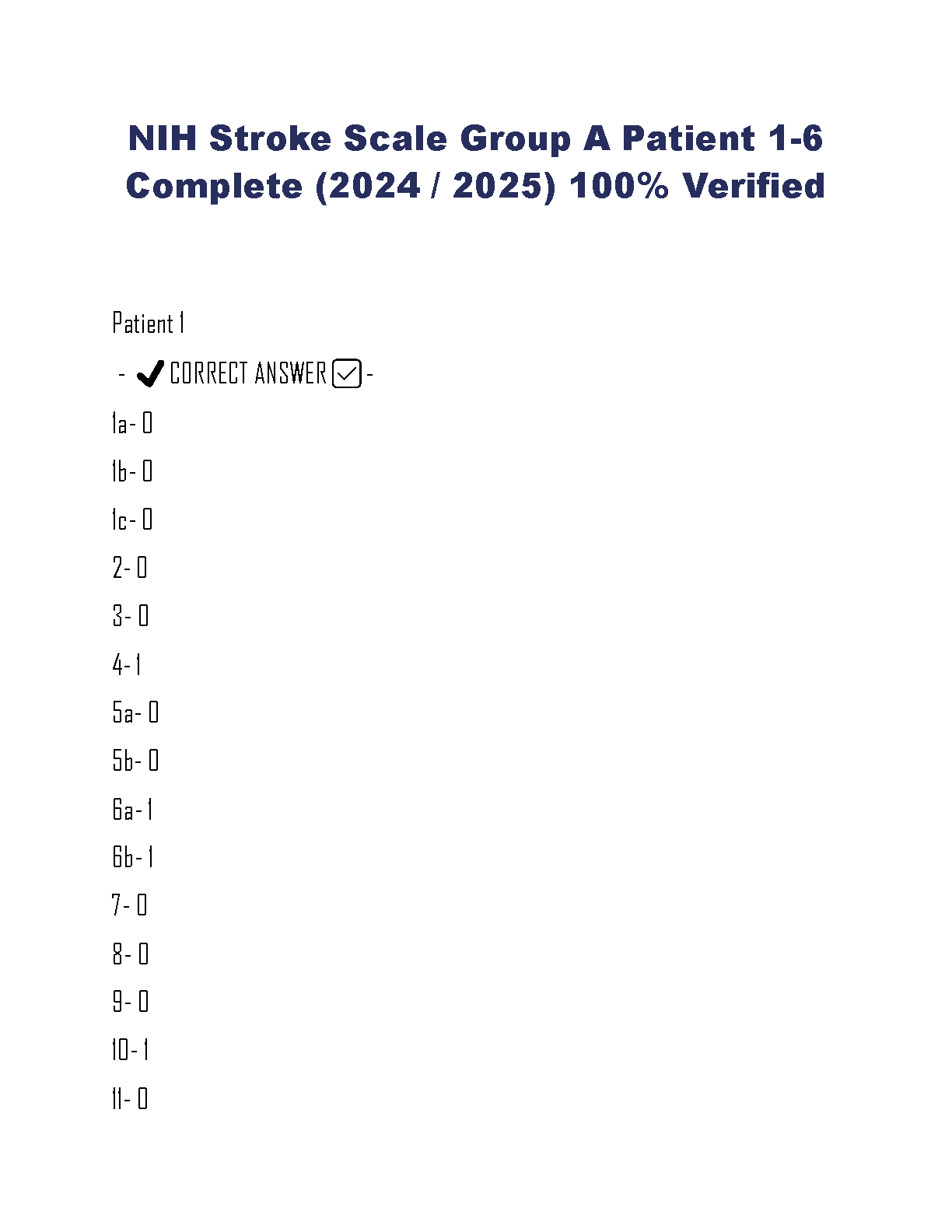 NIH Stroke Scale Group A Patient 1-6 Complete (2024 / 2025) 100% Verified

Patient 1

- ✔ CORRECT ANSWER ☑ -

1a- 0

1b- 0

1c- 0

2- 0

3- 0

4- 1

5a- 0

5b- 0

6a- 1

6b- 1

7- 0

8- 0

9- 0

10- 1

11- 0